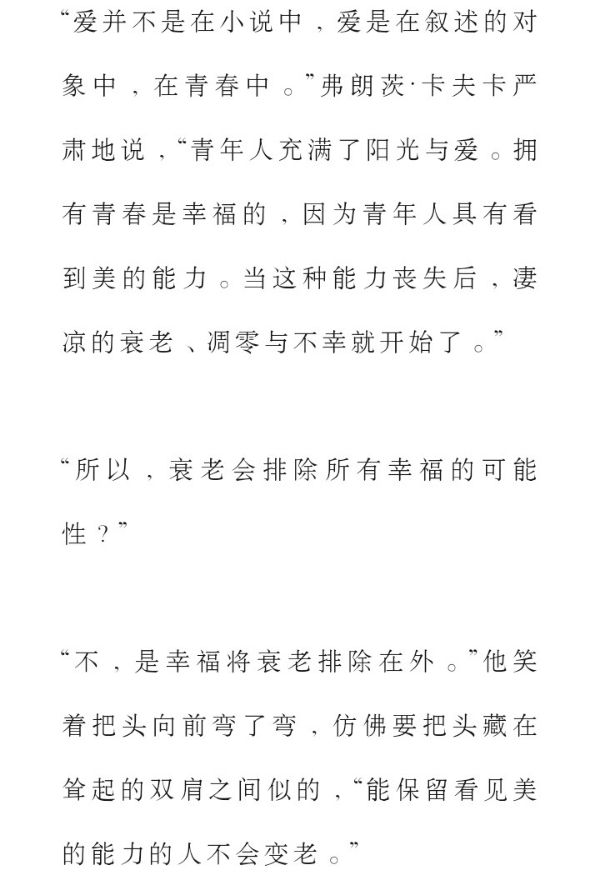 “爱并不是在小说中，爱是在叙述的对象中，在青春中。”弗朗茨·卡夫卡严肃地说，“青年人充满了阳光与爱。拥有青春是幸福的，因为青年人具有看到美的能力。当这种能力丧失后，凄凉的衰老、凋零与不幸就开始了。”

“所以，衰老会排除所有幸福的可能性？”

“不，是幸福将衰老排除在外。”他笑着把头向前弯了弯，仿佛要把头藏在耸起的双肩之间似的，“能保留看见美的能力的人不会变老。”